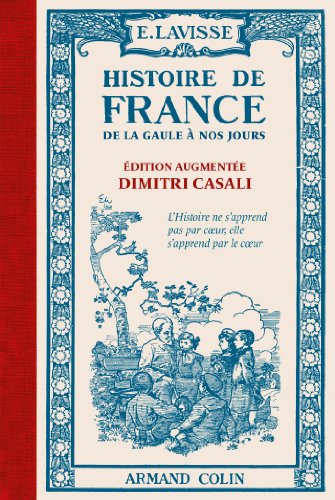 E. LAVISSE

HISTOIRE DE FRANCE

DE LA GAULE À NOS JOURS

ÉDITION AUGMENTÉE

DIMITRI CASALI

L'Histoire ne s'apprend pas par cœur, elle s'apprend par le cœur

ARMAND COLIN